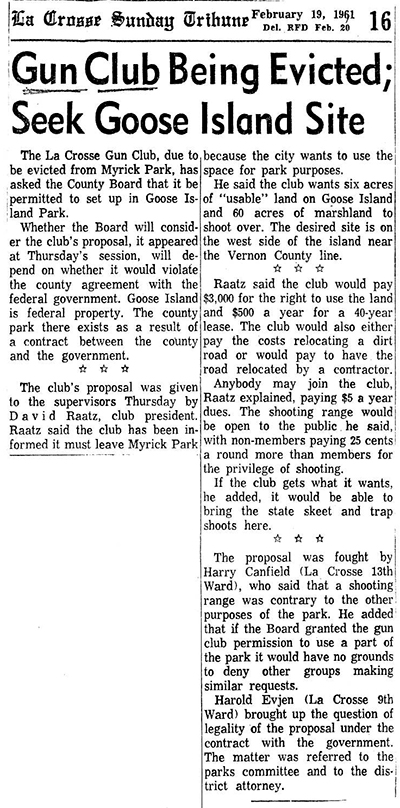 La Crosse Sunday Tribune February 19, 1961 Del. RFD Feb. 20 16

Gun Club Being Evicted; Seek Goose Island Site

The La Crosse Gun Club, due to be evicted from Myrick Park, has asked the County Board that it be permitted to set up in Goose Island Park.

Whether the Board will consider the club's proposal, it appeared at Thursday's session, will depend on whether it would violate the county agreement with the federal government. Goose Island is federal property. The county park there exists as a result of a contract between the county and the government.

☆ ☆ ☆

The club's proposal was given to the supervisors Thursday by David Raatz, club president. Raatz said the club has been informed it must leave Myrick Park because the city wants to use the space for park purposes.

He said the club wants six acres of "usable" land on Goose Island and 60 acres of marshland to shoot over. The desired site is on the west side of the island near the Vernon County line.

☆ ☆ ☆

Raatz said the club would pay $3,000 for the right to use the land and $500 a year for a 40-year lease. The club would also either pay the costs relocating a dirt road or would pay to have the road relocated by a contractor.

Anybody may join the club, Raatz explained, paying $5 a year dues. The shooting range would be open to the public he said, with non-members paying 25 cents a round more than members for the privilege of shooting.

If the club gets what it wants, he added, it would be able to bring the state skeet and trap shoots here.

☆ ☆ ☆

The proposal was fought by Harry Canfield (La Crosse 13th Ward), who said that a shooting range was contrary to the other purposes of the park. He added that if the Board granted the gun club permission to use a part of the park it would have no grounds to deny other groups making similar requests.

Harold Evjen (La Crosse 9th Ward) brought up the question of legality of the proposal under the contract with the government. The matter was referred to the parks committee and to the district attorney.